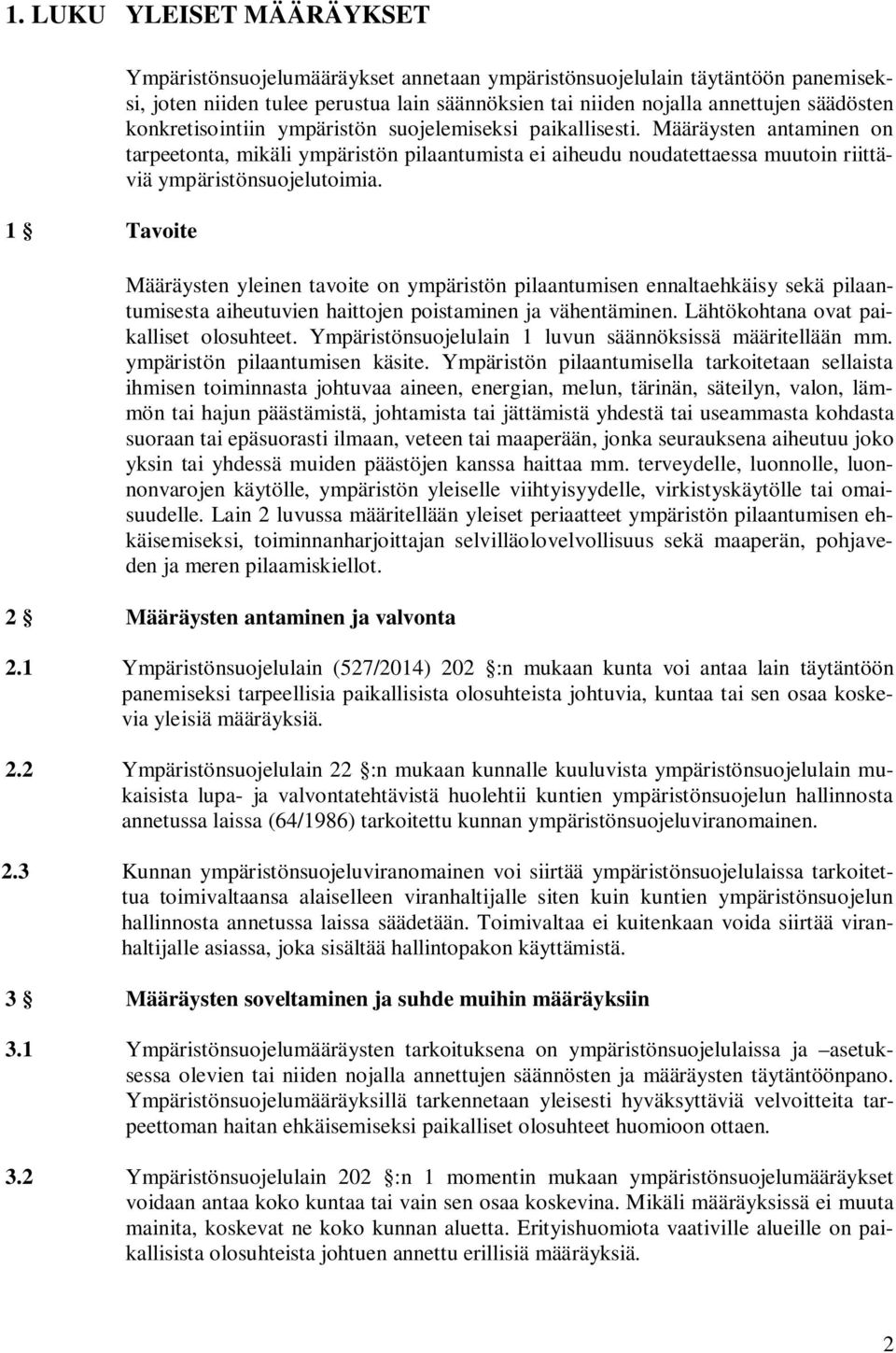 1. LUKU YLEISET MÄÄRÄYKSET

Ympäristönsuojelumääräykset annetaan ympäristönsuojelulain täytäntöön panemiseksi, joten niiden tulee perustua lain säännöksien tai niiden nojalla annettujen säädösten konkretisointiin ympäristön suojelemiseksi paikallisesti. Määräysten antaminen on tarpeetonta, mikäli ympäristön pilaantumista ei aiheudu noudatettaessa muutoin riittäviä ympäristönsuojelutoimia.

1 § Tavoite

Määräysten yleinen tavoite on ympäristön pilaantumisen ennaltaehkäisy sekä pilaantumisesta aiheutuvien haittojen poistaminen ja vähentäminen. Lähtökohtana ovat paikalliset olosuhteet. Ympäristönsuojelulain 1 luvun säännöksissä määritellään mm. ympäristön pilaantumisen käsite. Ympäristön pilaantumisella tarkoitetaan sellaista ihmisen toiminnasta johtuvaa aineen, energian, melun, tärinän, säteilyn, valon, lämmön tai hajun päästämistä, johtamista tai jättämistä yhdestä tai useammasta kohdasta suoraan tai epäsuorasti ilmaan, veteen tai maaperään, jonka seurauksena aiheutuu joko yksin tai yhdessä muiden päästöjen kanssa haittaa mm. terveydelle, luonnolle, luonnonvarojen käytölle, ympäristön yleiselle viihtyisyydelle, virkistyskäytölle tai omaisuudelle. Lain 2 luvussa määritellään yleiset periaatteet ympäristön pilaantumisen ehkäisemiseksi, toiminnanharjoittajan selvilläolovelvollisuus sekä maaperän, pohjaveden ja meren pilaamiskiellot.

2 § Määräysten antaminen ja valvonta

2.1 Ympäristönsuojelulain (527/2014) 202 §:n mukaan kunta voi antaa lain täytäntöön panemiseksi tarpeellisia paikallisista olosuhteista johtuvia, kuntaa tai sen osaa koskevia yleisiä määräyksiä.

2.2 Ympäristönsuojelulain 22 §:n mukaan kunnalle kuuluvista ympäristönsuojelulain mukaisista lupa- ja valvontatehtävistä huolehtii kuntien ympäristönsuojelun hallinnosta annetussa laissa (64/1986) tarkoitettu kunnan ympäristönsuojeluviranomainen.

2.3 Kunnan ympäristönsuojeluviranomainen voi siirtää ympäristönsuojelulaissa tarkoitettua toimivaltaansa alaiselleen viranhaltijalle siten kuin kuntien ympäristönsuojelun hallinnosta annetussa laissa säädetään. Toimivaltaa ei kuitenkaan voida siirtää viranhaltijalle asiassa, joka sisältää hallintopakon käyttämistä.

3 § Määräysten soveltaminen ja suhde muihin määräyksiin

3.1 Ympäristönsuojelumääräysten tarkoituksena on ympäristönsuojelulaissa ja –asetuksessa olevien tai niiden nojalla annettujen säännösten ja määräysten täytäntöönpano. Ympäristönsuojelumääräyksillä tarkennetaan yleisesti hyväksyttäviä velvoitteita tarpeettoman haitan ehkäisemiseksi paikalliset olosuhteet huomioon ottaen.

3.2 Ympäristönsuojelulain 202 §:n 1 momentin mukaan ympäristönsuojelumääräykset voidaan antaa koko kuntaa tai vain sen osaa koskevina. Mikäli määräyksissä ei muuta mainita, koskevat ne koko kunnan aluetta. Erityishuomiota vaativille alueille on paikallisista olosuhteista johtuen annettu erillisiä määräyksiä.

2